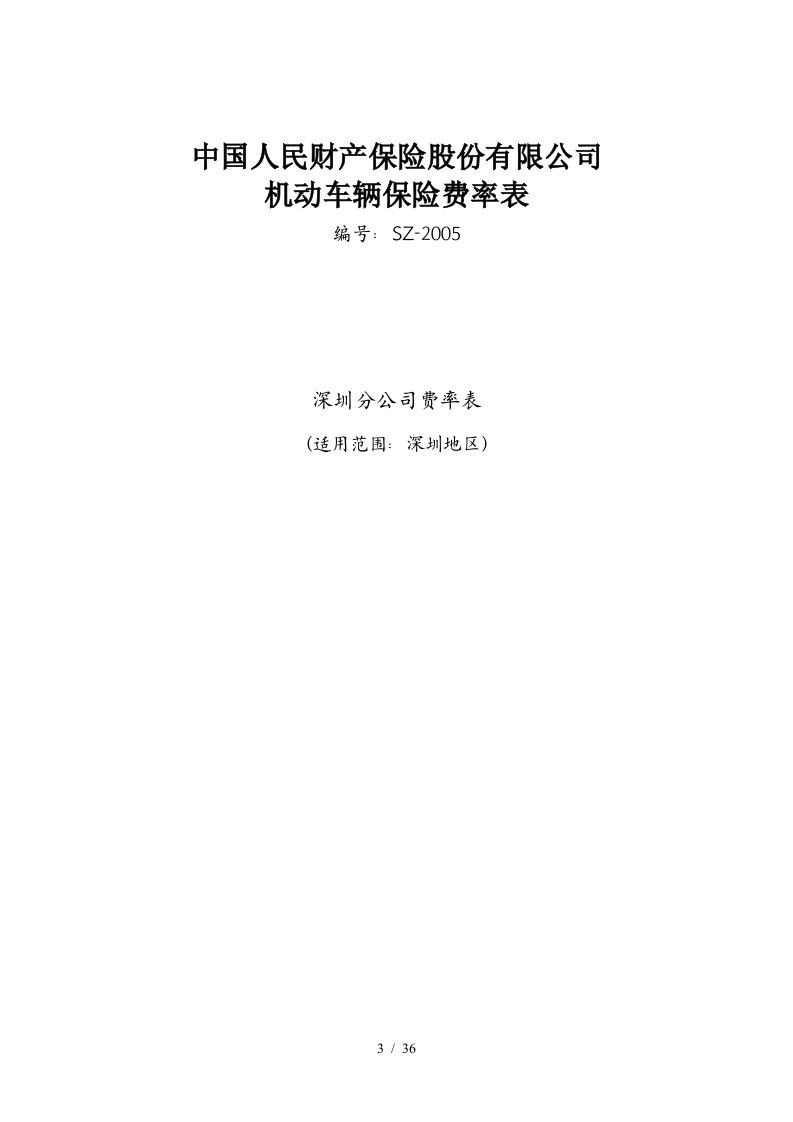 中国人民财产保险股份有限公司
机动车辆保险费率表
编号：SZ-2005

深圳分公司费率表

（适用范围：深圳地区）

3 / 36